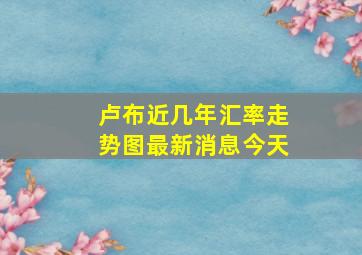 卢布近几年汇率走势图最新消息今天